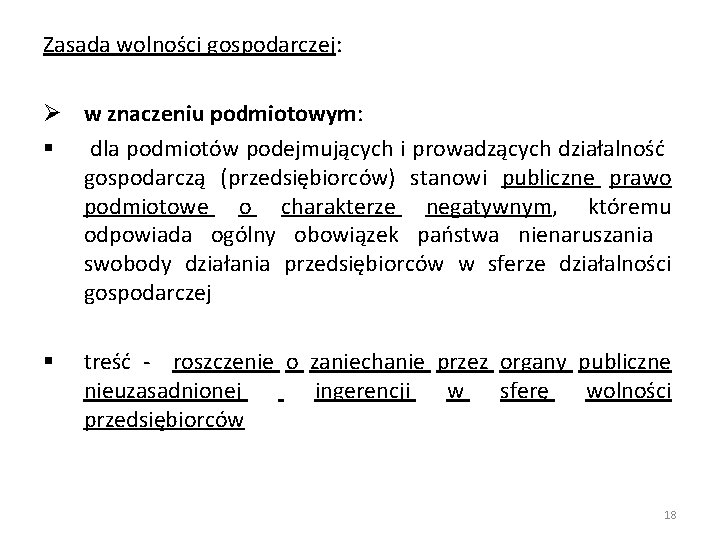 Zasada wolności gospodarczej:

➢ w znaczeniu podmiotowym:

▪ dla podmiotów podejmujących i prowadzących działalność gospodarczą (przedsiębiorców) stanowi publiczne prawo podmiotowe o charakterze negatywnym, któremu odpowiada ogólny obowiązek państwa nienaruszania swobody działania przedsiębiorców w sferze działalności gospodarczej

▪ treść - roszczenie o zaniechanie przez organy publiczne nieuzasadnionej ingerencji w sferę wolności przedsiębiorców

18